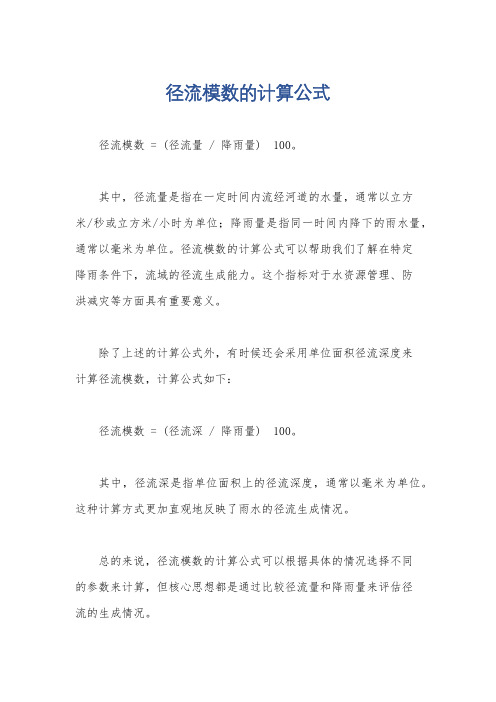 径流模数的计算公式

径流模数 =（径流量 / 降雨量） 100。

其中，径流量是指在一定时间内流经河道的水量，通常以立方米/秒或立方米/小时为单位；降雨量是指同一时间内降下的雨水量，通常以毫米为单位。径流模数的计算公式可以帮助我们了解在特定降雨条件下，流域的径流生成能力。这个指标对于水资源管理、防洪减灾等方面具有重要意义。

除了上述的计算公式外，有时候还会采用单位面积径流深度来计算径流模数，计算公式如下：

径流模数 =（径流深 / 降雨量） 100。

其中，径流深是指单位面积上的径流深度，通常以毫米为单位。这种计算方式更加直观地反映了雨水的径流生成情况。

总的来说，径流模数的计算公式可以根据具体的情况选择不同的参数来计算，但核心思想都是通过比较径流量和降雨量来评估径流的生成情况。